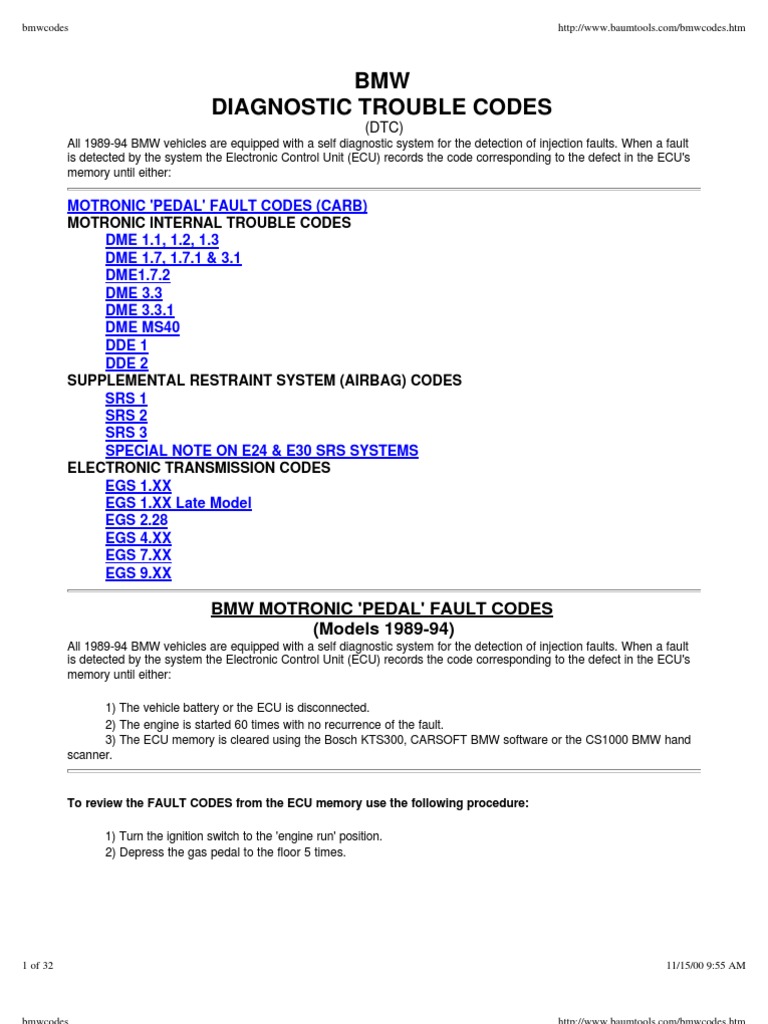 bmwcodes

http://www.baumtools.com/bmwcodes.htm

BMW
DIAGNOSTIC TROUBLE CODES
(DTC)

All 1989-94 BMW vehicles are equipped with a self diagnostic system for the detection of injection faults. When a fault is detected by the system the Electronic Control Unit (ECU) records the code corresponding to the defect in the ECU's memory until either:

MOTRONIC 'PEDAL' FAULT CODES (CARB)
MOTRONIC INTERNAL TROUBLE CODES
DME 1.1, 1.2, 1.3
DME 1.7, 1.7.1 & 3.1
DME1.7.2
DME 3.3
DME 3.3.1
DME MS40
DDE 1
DDE 2
SUPPLEMENTAL RESTRAINT SYSTEM (AIRBAG) CODES
SRS 1
SRS 2
SRS 3
SPECIAL NOTE ON E24 & E30 SRS SYSTEMS
ELECTRONIC TRANSMISSION CODES
EGS 1.XX
EGS 1.XX Late Model
EGS 2.28
EGS 4.XX
EGS 7.XX
EGS 9.XX

BMW MOTRONIC 'PEDAL' FAULT CODES
(Models 1989-94)

All 1989-94 BMW vehicles are equipped with a self diagnostic system for the detection of injection faults. When a fault is detected by the system the Electronic Control Unit (ECU) records the code corresponding to the defect in the ECU's memory until either:

1) The vehicle battery or the ECU is disconnected.
2) The engine is started 60 times with no recurrence of the fault.
3) The ECU memory is cleared using the Bosch KTS300, CARSOFT BMW software or the CS1000 BMW hand scanner.

To review the FAULT CODES from the ECU memory use the following procedure:

1) Turn the ignition switch to the 'engine run' position.
2) Depress the gas pedal to the floor 5 times.

1 of 32

11/15/00 9:55 AM

bmwcodes

http://www.baumtools.com/bmwcodes.htm